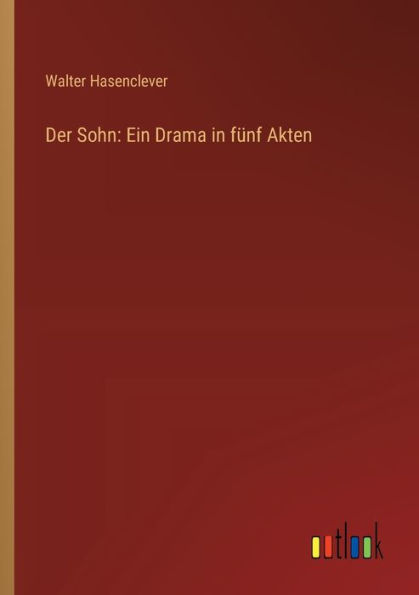 Walter Hasenclever

Der Sohn: Ein Drama in fünf Akten

outlook